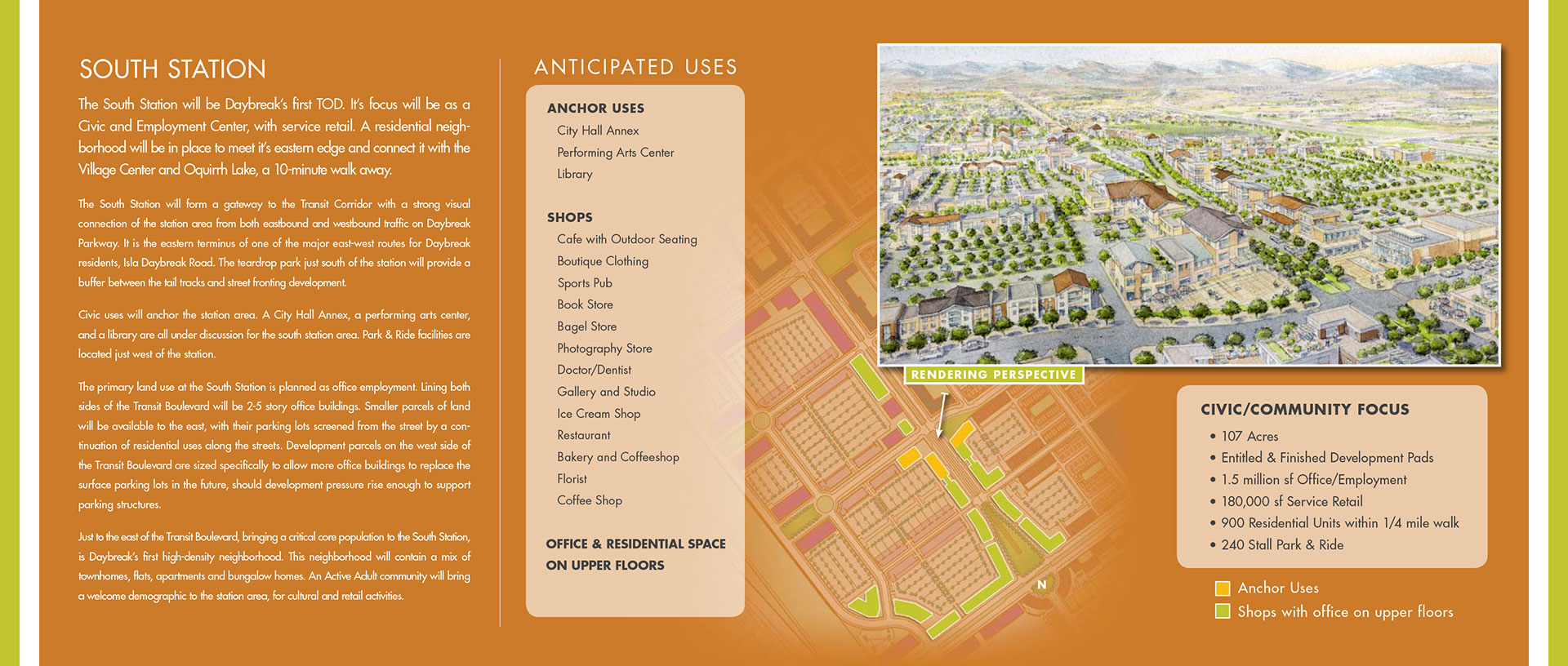 SOUTH STATION

The South Station will be Daybreak's first TOD. It's focus will be as a Civic and Employment Center, with service retail. A residential neighborhood will be in place to meet it's eastern edge and connect it with the Village Center and Oquirrh Lake, a 10-minute walk away.

The South Station will form a gateway to the Transit Corridor with a strong visual connection of the station area from both eastbound and westbound traffic on Daybreak Parkway. It is the eastern terminus of one of the major east-west routes for Daybreak residents, Isla Daybreak Road. The teardrop park just south of the station will provide a buffer between the tail tracks and street fronting development.

Civic uses will anchor the station area. A City Hall Annex, a performing arts center, and a library are all under discussion for the south station area. Park & Ride facilities are located just west of the station.

The primary land use at the South Station is planned as office employment. Lining both sides of the Transit Boulevard will be 2-5 story office buildings. Smaller parcels of land will be available to the east, with their parking lots screened from the street by a continuation of residential uses along the streets. Development parcels on the west side of the Transit Boulevard are sized specifically to allow more office buildings to replace the surface parking lots in the future, should development pressure rise enough to support parking structures.

Just to the east of the Transit Boulevard, bringing a critical core population to the South Station, is Daybreak's first high-density neighborhood. This neighborhood will contain a mix of townhomes, flats, apartments and bungalow homes. An Active Adult community will bring a welcome demographic to the station area, for cultural and retail activities.

ANTICIPATED USES

ANCHOR USES
City Hall Annex
Performing Arts Center
Library

SHOPS
Cafe with Outdoor Seating
Boutique Clothing
Sports Pub
Book Store
Bagel Store
Photography Store
Doctor/Dentist
Gallery and Studio
Ice Cream Shop
Restaurant
Bakery and Coffeeshop
Florist
Coffee Shop

OFFICE & RESIDENTIAL SPACE ON UPPER FLOORS

RENDERING PERSPECTIVE

N

CIVIC/COMMUNITY FOCUS
• 107 Acres
• Entitled & Finished Development Pads
• 1.5 million sf Office/Employment
• 180,000 sf Service Retail
• 900 Residential Units within 1/4 mile walk
• 240 Stall Park & Ride

Anchor Uses
Shops with office on upper floors